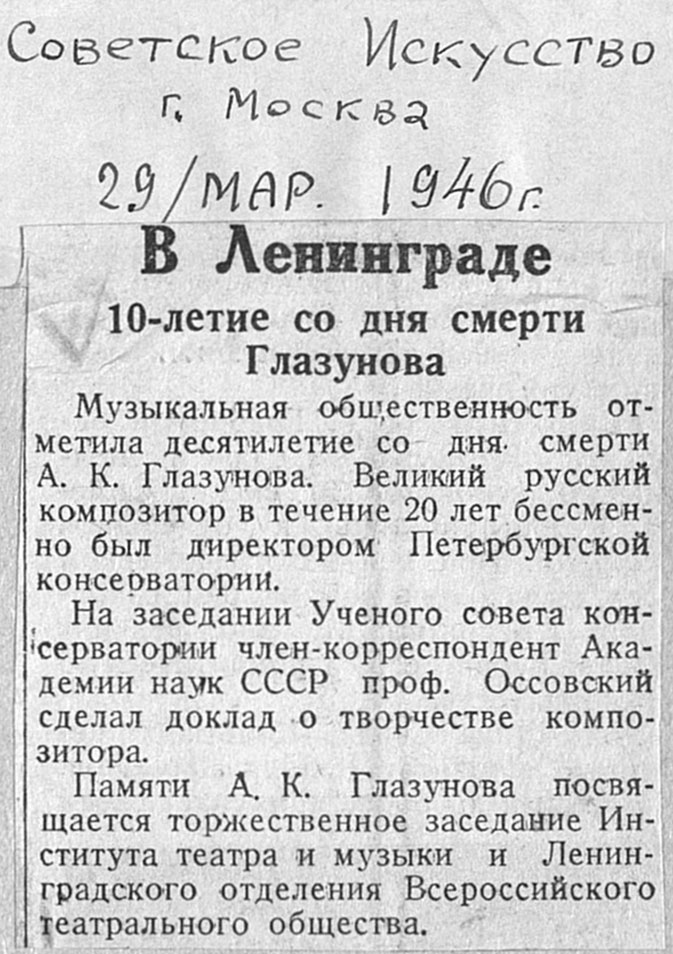 Советское Искусство
г. Москва
29/МАР. 1946г.

В Ленинграде

10-летие со дня смерти Глазунова

Музыкальная общественность отметила десятилетие со дня смерти А. К. Глазунова. Великий русский композитор в течение 20 лет бессменно был директором Петербургской консерватории.

На заседании Ученого совета консерватории член-корреспондент Академии наук СССР проф. Оссовский сделал доклад о творчестве композитора.

Памяти А. К. Глазунова посвящается торжественное заседание Института театра и музыки и Ленинградского отделения Всероссийского театрального общества.